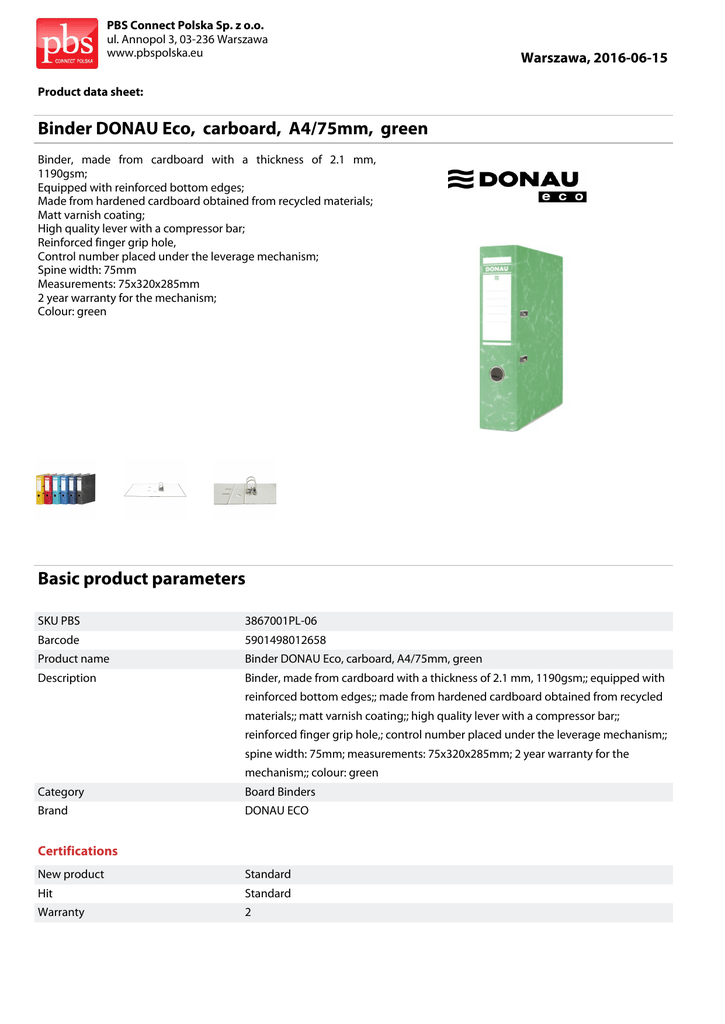 pbs CONNECT POLSKA

PBS Connect Polska Sp. z o.o.
ul. Annopol 3, 03-236 Warszawa
www.pbspolska.eu

Warszawa, 2016-06-15

Product data sheet:

Binder DONAU Eco, carboard, A4/75mm, green

Binder, made from cardboard with a thickness of 2.1 mm, 1190gsm;
Equipped with reinforced bottom edges;
Made from hardened cardboard obtained from recycled materials;
Matt varnish coating;
High quality lever with a compressor bar;
Reinforced finger grip hole,
Control number placed under the leverage mechanism;
Spine width: 75mm
Measurements: 75x320x285mm
2 year warranty for the mechanism;
Colour: green

DONAU eco

DONAU

Basic product parameters

| SKU PBS | 3867001PL-06 |
|---|---|
| Barcode | 5901498012658 |
| Product name | Binder DONAU Eco, carboard, A4/75mm, green |
| Description | Binder, made from cardboard with a thickness of 2.1 mm, 1190gsm;; equipped with reinforced bottom edges;; made from hardened cardboard obtained from recycled materials;; matt varnish coating;; high quality lever with a compressor bar;; reinforced finger grip hole,; control number placed under the leverage mechanism;; spine width: 75mm; measurements: 75x320x285mm; 2 year warranty for the mechanism;; colour: green |
| Category | Board Binders |
| Brand | DONAU ECO |

Certifications

| New product | Standard |
|---|---|
| Hit | Standard |
| Warranty | 2 |